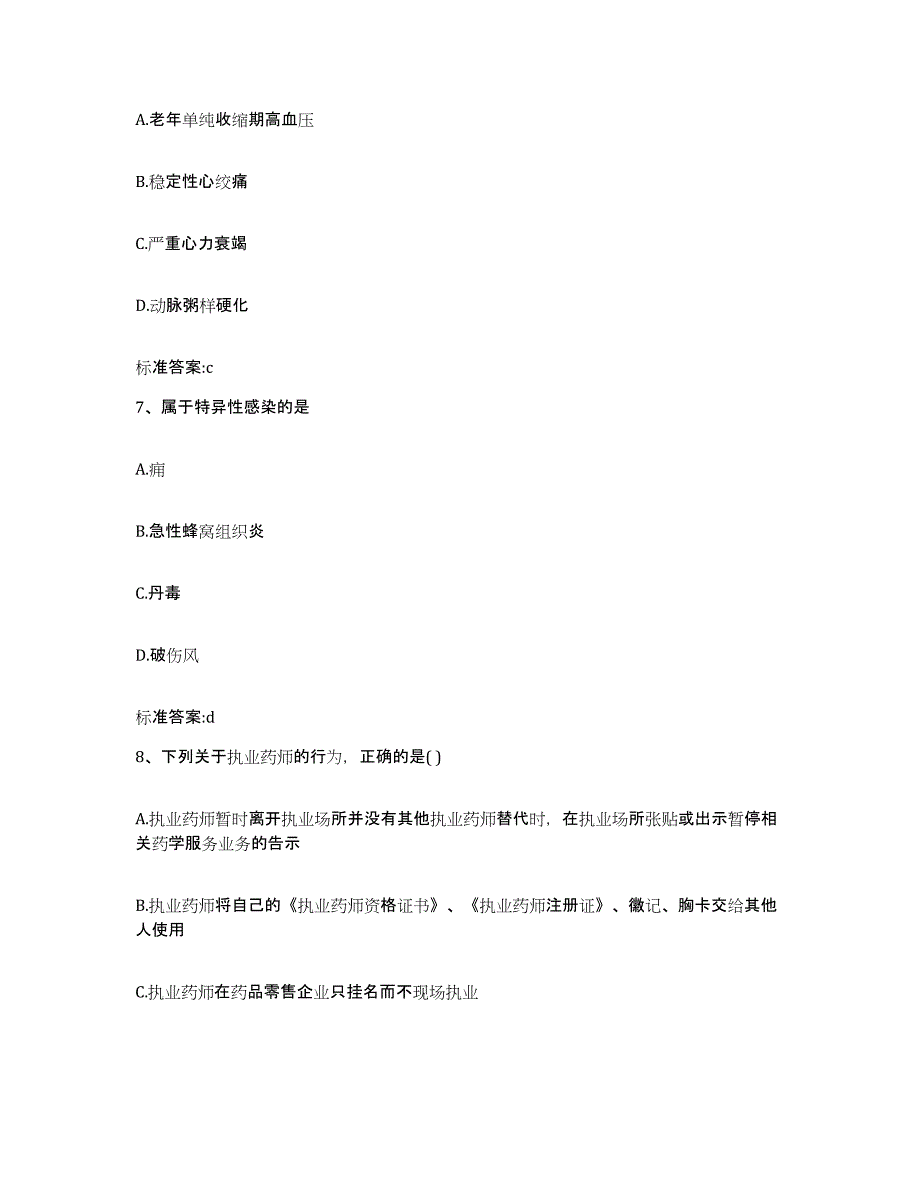 A.老年单纯收缩期高血压

B.稳定性心绞痛

C.严重心力衰竭

D.动脉粥样硬化

标准答案:c

7、属于特异性感染的是

A.痈

B.急性蜂窝组织炎

C.丹毒

D.破伤风

标准答案:d

8、下列关于执业药师的行为，正确的是( )

A.执业药师暂时离开执业场所并没有其他执业药师替代时，在执业场所张贴或出示暂停相关药学服务业务的告示

B.执业药师将自己的《执业药师资格证书》、《执业药师注册证》、徽记、胸卡交给其他人使用

C.执业药师在药品零售企业只挂名而不现场执业